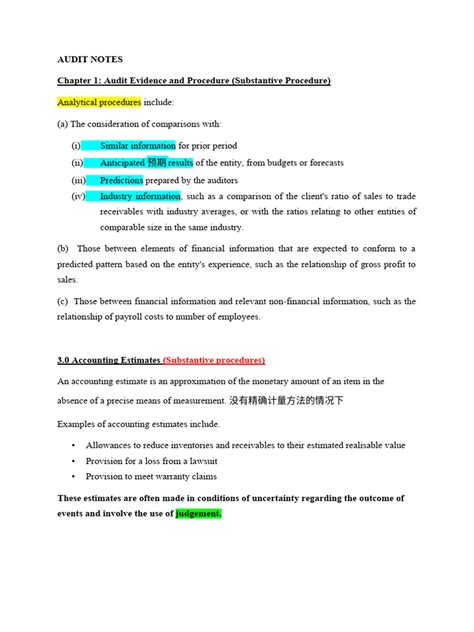 AUDIT NOTES

Chapter 1: Audit Evidence and Procedure (Substantive Procedure)

Analytical procedures include:

(a) The consideration of comparisons with:

(i) Similar information for prior period
(ii) Anticipated 预期 results of the entity, from budgets or forecasts
(iii) Predictions prepared by the auditors
(iv) Industry information, such as a comparison of the client's ratio of sales to trade receivables with industry averages, or with the ratios relating to other entities of comparable size in the same industry.

(b) Those between elements of financial information that are expected to conform to a predicted pattern based on the entity's experience, such as the relationship of gross profit to sales.

(c) Those between financial information and relevant non-financial information, such as the relationship of payroll costs to number of employees.

3.0 Accounting Estimates (Substantive procedures)

An accounting estimate is an approximation of the monetary amount of an item in the absence of a precise means of measurement. 没有精确计量方法的情况下

Examples of accounting estimates include.

• Allowances to reduce inventories and receivables to their estimated realisable value
• Provision for a loss from a lawsuit
• Provision to meet warranty claims

These estimates are often made in conditions of uncertainty regarding the outcome of events and involve the use of judgement.